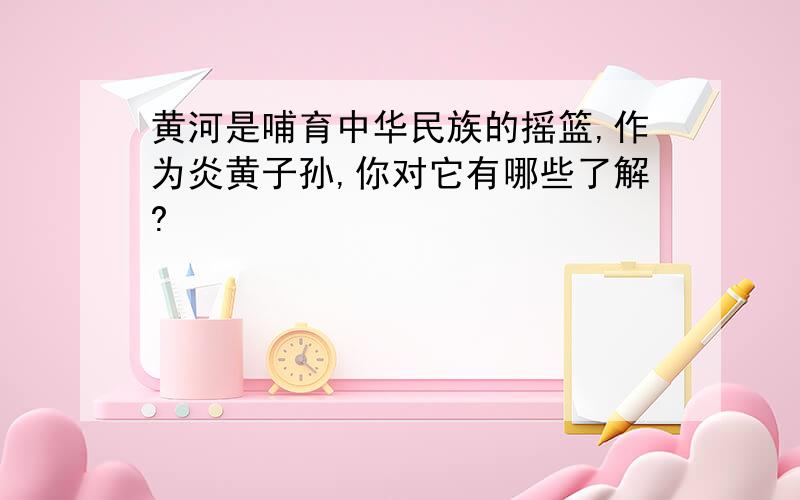 黄河是哺育中华民族的摇篮,作为炎黄子孙,你对它有哪些了解?